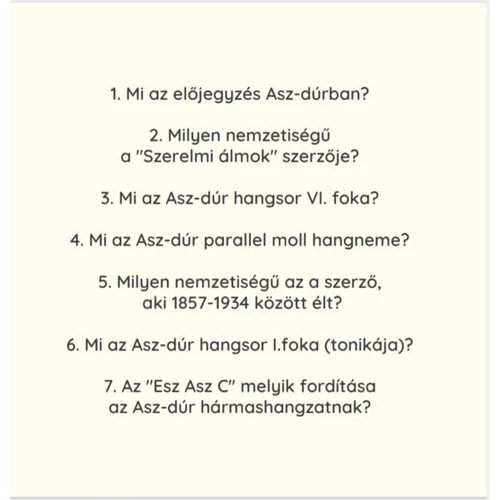 1. Mi az előjegyzés Asz-dúrban?

2. Milyen nemzetiségű a "Szerelmi álmok" szerzője?

3. Mi az Asz-dúr hangsor VI. foka?

4. Mi az Asz-dúr parallel moll hangneme?

5. Milyen nemzetiségű az a szerző, aki 1857-1934 között élt?

6. Mi az Asz-dúr hangsor I.foka (tonikája)?

7. Az "Esz Asz C" melyik fordítása az Asz-dúr hármashangzatnak?